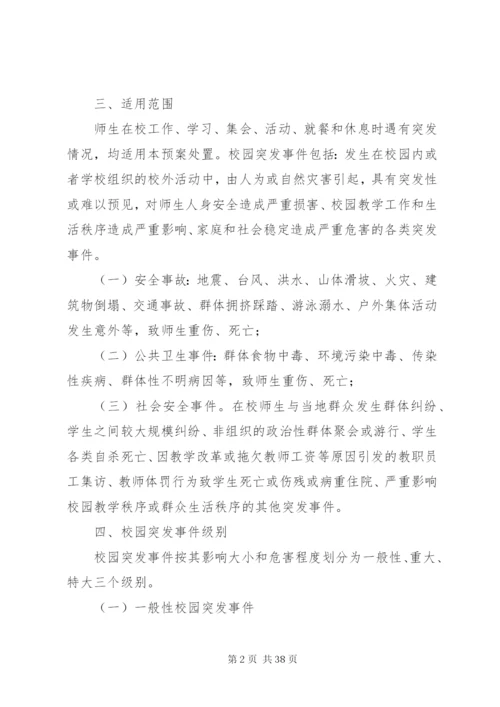 三、适用范围

师生在校工作、学习、集会、活动、就餐和休息时遇有突发情况，均适用本预案处置。校园突发事件包括：发生在校园内或者学校组织的校外活动中，由人为或自然灾害引起，具有突发性或难以预见，对师生人身安全造成严重损害、校园教学工作和生活秩序造成严重影响、家庭和社会稳定造成严重危害的各类突发事件。

（一）安全事故：地震、台风、洪水、山体滑坡、火灾、建筑物倒塌、交通事故、群体拥挤踩踏、游泳溺水、户外集体活动发生意外等，致师生重伤、死亡；

（二）公共卫生事件：群体食物中毒、环境污染中毒、传染性疾病、群体性不明病因等，致师生重伤、死亡；

（三）社会安全事件。在校师生与当地群众发生群体纠纷、学生之间较大规模纠纷、非组织的政治性群体聚会或游行、学生各类自杀死亡、因教学改革或拖欠教师工资等原因引发的教职员工集访、教师体罚行为致学生死亡或伤残或病重住院、严重影响校园教学秩序或群众生活秩序的其他突发事件。

四、校园突发事件级别

校园突发事件按其影响大小和危害程度划分为一般性、重大、特大三个级别。

（一）一般性校园突发事件

第 2 页 共 38 页